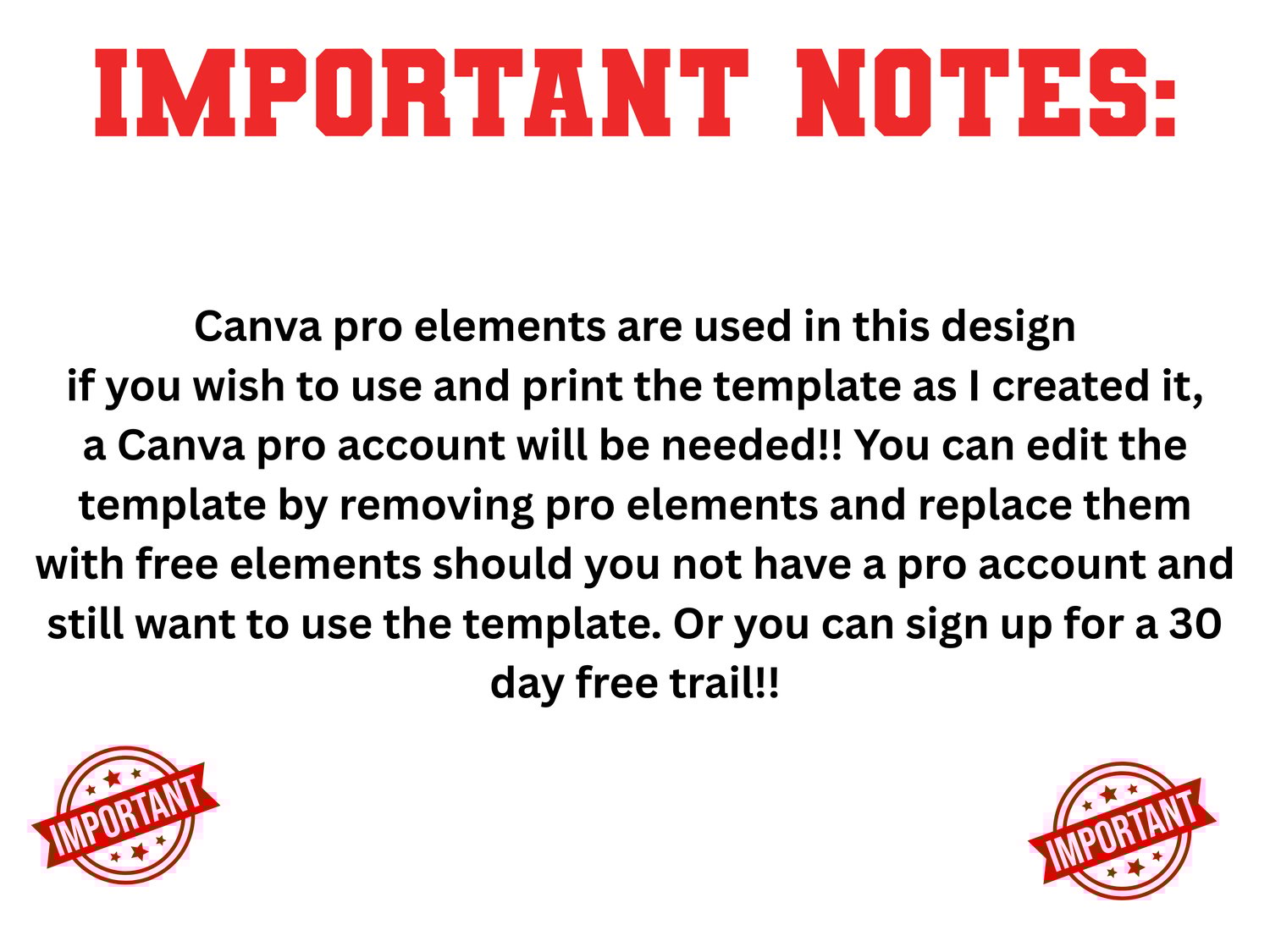 IMPORTANT NOTES:

Canva pro elements are used in this design if you wish to use and print the template as I created it, a Canva pro account will be needed!! You can edit the template by removing pro elements and replace them with free elements should you not have a pro account and still want to use the template. Or you can sign up for a 30 day free trail!!

IMPORTANT

IMPORTANT